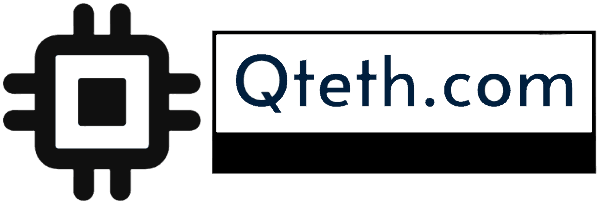 Qteth.com